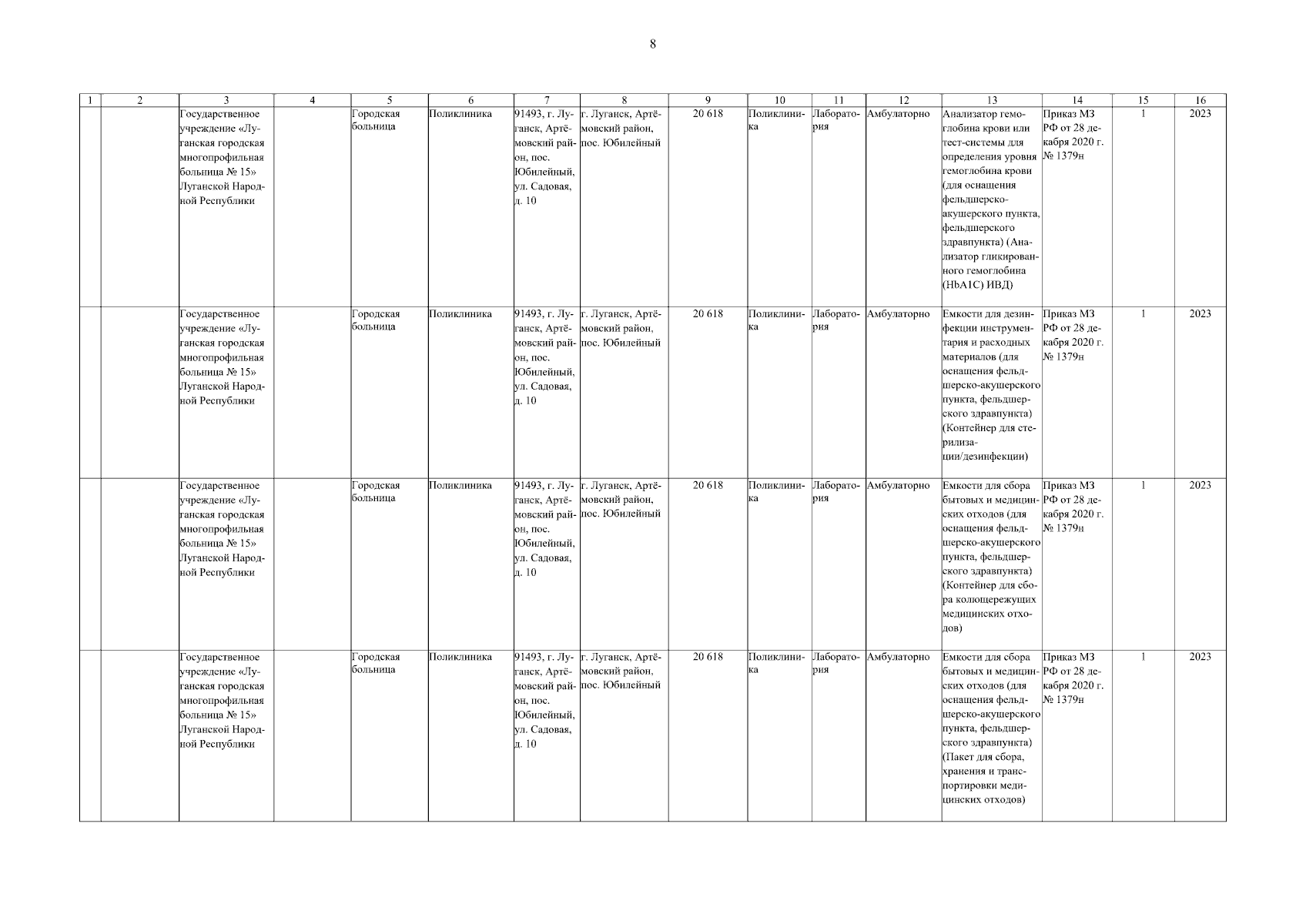 8

| 1 | 2 | 3 | 4 | 5 | 6 | 7 | 8 | 9 | 10 | 11 | 12 | 13 | 14 | 15 | 16 |
|---|---|---|---|---|---|---|---|---|---|---|---|---|---|---|---|
| | | Государственное учреждение «Луганская городская многопрофильная больница № 15» Луганской Народной Республики | | Городская больница | Поликлиника | 91493, г. Луганск, Артёмовский район, пос. Юбилейный, ул. Садовая, д. 10 | г. Луганск, Артёмовский район, пос. Юбилейный | 20 618 | Поликлиника | Лаборатория | Амбулаторно | Анализатор гемоглобина крови или тест-системы для определения уровня гемоглобина крови (для оснащения фельдшерско-акушерского пункта, фельдшерского здравпункта) (Анализатор гликированного гемоглобина (HbA1C) ИВД) | Приказ МЗ РФ от 28 декабря 2020 г. № 1379н | 1 | 2023 |
| | | Государственное учреждение «Луганская городская многопрофильная больница № 15» Луганской Народной Республики | | Городская больница | Поликлиника | 91493, г. Луганск, Артёмовский район, пос. Юбилейный, ул. Садовая, д. 10 | г. Луганск, Артёмовский район, пос. Юбилейный | 20 618 | Поликлиника | Лаборатория | Амбулаторно | Емкости для дезинфекции инструментария и расходных материалов (для оснащения фельдшерско-акушерского пункта, фельдшерского здравпункта) (Контейнер для стерилизации/дезинфекции) | Приказ МЗ РФ от 28 декабря 2020 г. № 1379н | 1 | 2023 |
| | | Государственное учреждение «Луганская городская многопрофильная больница № 15» Луганской Народной Республики | | Городская больница | Поликлиника | 91493, г. Луганск, Артёмовский район, пос. Юбилейный, ул. Садовая, д. 10 | г. Луганск, Артёмовский район, пос. Юбилейный | 20 618 | Поликлиника | Лаборатория | Амбулаторно | Емкости для сбора бытовых и медицинских отходов (для оснащения фельдшерско-акушерского пункта, фельдшерского здравпункта) (Контейнер для сбора колющережущих медицинских отходов) | Приказ МЗ РФ от 28 декабря 2020 г. № 1379н | 1 | 2023 |
| | | Государственное учреждение «Луганская городская многопрофильная больница № 15» Луганской Народной Республики | | Городская больница | Поликлиника | 91493, г. Луганск, Артёмовский район, пос. Юбилейный, ул. Садовая, д. 10 | г. Луганск, Артёмовский район, пос. Юбилейный | 20 618 | Поликлиника | Лаборатория | Амбулаторно | Емкости для сбора бытовых и медицинских отходов (для оснащения фельдшерско-акушерского пункта, фельдшерского здравпункта) (Пакет для сбора, хранения и транспортировки медицинских отходов) | Приказ МЗ РФ от 28 декабря 2020 г. № 1379н | 1 | 2023 |